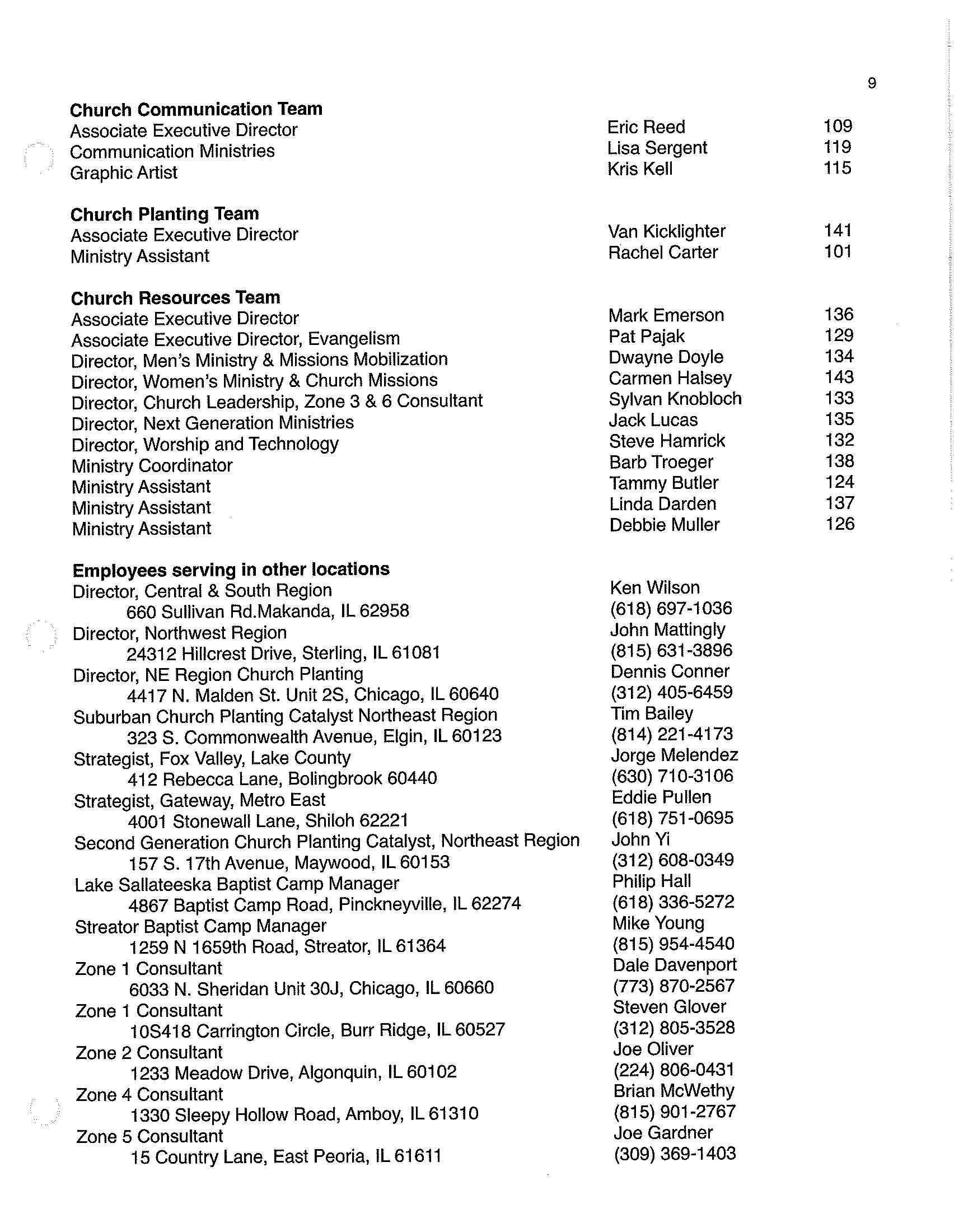 9

**Church Communication Team**

| | | |
|---|---|---|
| Associate Executive Director | Eric Reed | 109 |
| Communication Ministries | Lisa Sergent | 119 |
| Graphic Artist | Kris Kell | 115 |

**Church Planting Team**

| | | |
|---|---|---|
| Associate Executive Director | Van Kicklighter | 141 |
| Ministry Assistant | Rachel Carter | 101 |

**Church Resources Team**

| | | |
|---|---|---|
| Associate Executive Director | Mark Emerson | 136 |
| Associate Executive Director, Evangelism | Pat Pajak | 129 |
| Director, Men's Ministry & Missions Mobilization | Dwayne Doyle | 134 |
| Director, Women's Ministry & Church Missions | Carmen Halsey | 143 |
| Director, Church Leadership, Zone 3 & 6 Consultant | Sylvan Knobloch | 133 |
| Director, Next Generation Ministries | Jack Lucas | 135 |
| Director, Worship and Technology | Steve Hamrick | 132 |
| Ministry Coordinator | Barb Troeger | 138 |
| Ministry Assistant | Tammy Butler | 124 |
| Ministry Assistant | Linda Darden | 137 |
| Ministry Assistant | Debbie Muller | 126 |

**Employees serving in other locations**

| | |
|---|---|
| Director, Central & South Region | Ken Wilson |
| 660 Sullivan Rd.Makanda, IL 62958 | (618) 697-1036 |
| Director, Northwest Region | John Mattingly |
| 24312 Hillcrest Drive, Sterling, IL 61081 | (815) 631-3896 |
| Director, NE Region Church Planting | Dennis Conner |
| 4417 N. Malden St. Unit 2S, Chicago, IL 60640 | (312) 405-6459 |
| Suburban Church Planting Catalyst Northeast Region | Tim Bailey |
| 323 S. Commonwealth Avenue, Elgin, IL 60123 | (814) 221-4173 |
| Strategist, Fox Valley, Lake County | Jorge Melendez |
| 412 Rebecca Lane, Bolingbrook 60440 | (630) 710-3106 |
| Strategist, Gateway, Metro East | Eddie Pullen |
| 4001 Stonewall Lane, Shiloh 62221 | (618) 751-0695 |
| Second Generation Church Planting Catalyst, Northeast Region | John Yi |
| 157 S. 17th Avenue, Maywood, IL 60153 | (312) 608-0349 |
| Lake Sallateeska Baptist Camp Manager | Philip Hall |
| 4867 Baptist Camp Road, Pinckneyville, IL 62274 | (618) 336-5272 |
| Streator Baptist Camp Manager | Mike Young |
| 1259 N 1659th Road, Streator, IL 61364 | (815) 954-4540 |
| Zone 1 Consultant | Dale Davenport |
| 6033 N. Sheridan Unit 30J, Chicago, IL 60660 | (773) 870-2567 |
| Zone 1 Consultant | Steven Glover |
| 10S418 Carrington Circle, Burr Ridge, IL 60527 | (312) 805-3528 |
| Zone 2 Consultant | Joe Oliver |
| 1233 Meadow Drive, Algonquin, IL 60102 | (224) 806-0431 |
| Zone 4 Consultant | Brian McWethy |
| 1330 Sleepy Hollow Road, Amboy, IL 61310 | (815) 901-2767 |
| Zone 5 Consultant | Joe Gardner |
| 15 Country Lane, East Peoria, IL 61611 | (309) 369-1403 |